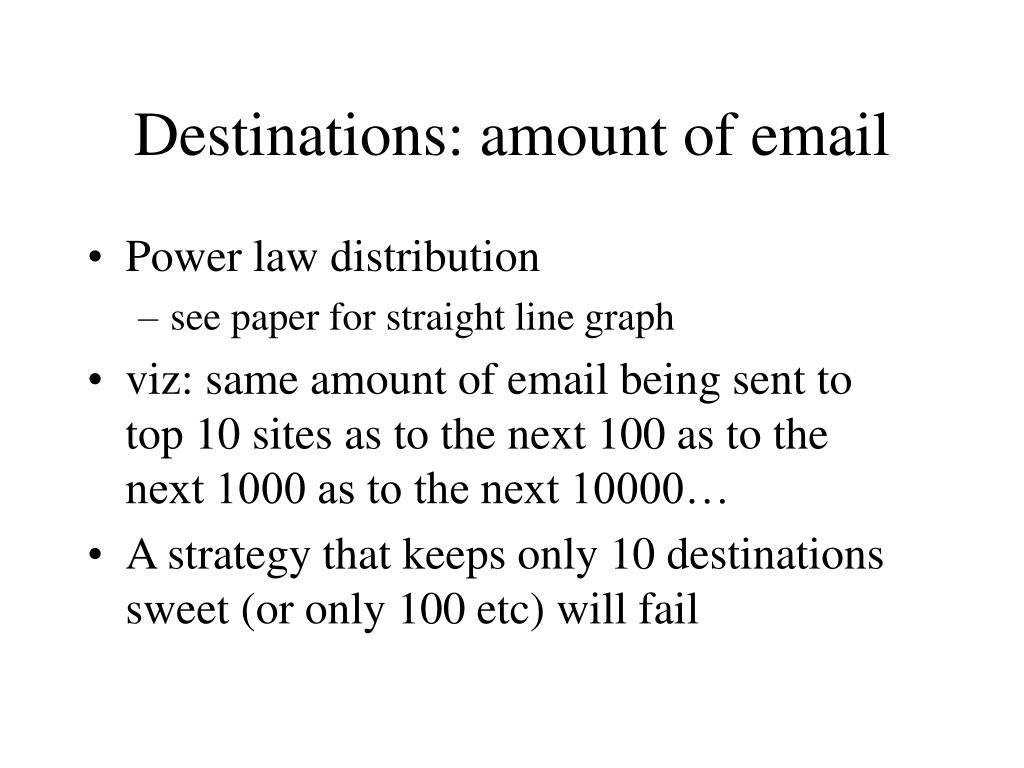 Destinations: amount of email

• Power law distribution
– see paper for straight line graph
• viz: same amount of email being sent to top 10 sites as to the next 100 as to the next 1000 as to the next 10000…
• A strategy that keeps only 10 destinations sweet (or only 100 etc) will fail